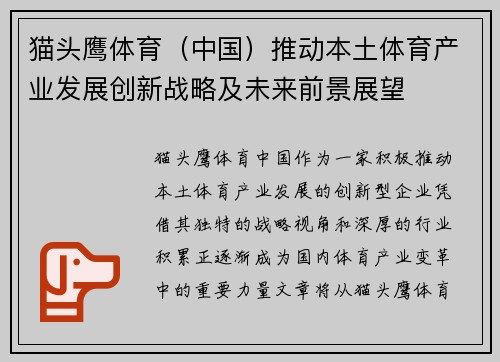 猫头鹰体育（中国）推动本土体育产业发展创新战略及未来前景展望

猫头鹰体育中国作为一家积极推动本土体育产业发展的创新型企业凭借其独特的战略视角和深厚的行业积累正逐渐成为国内体育产业变革中的重要力量文章将从猫头鹰体育